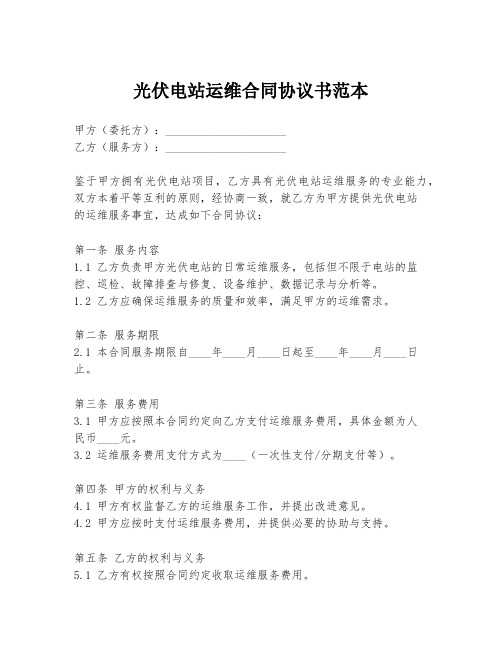 光伏电站运维合同协议书范本

甲方（委托方）：____________________
乙方（服务方）：____________________

鉴于甲方拥有光伏电站项目，乙方具有光伏电站运维服务的专业能力，双方本着平等互利的原则，经协商一致，就乙方为甲方提供光伏电站的运维服务事宜，达成如下合同协议：

第一条 服务内容
1.1 乙方负责甲方光伏电站的日常运维服务，包括但不限于电站的监控、巡检、故障排查与修复、设备维护、数据记录与分析等。
1.2 乙方应确保运维服务的质量和效率，满足甲方的运维需求。

第二条 服务期限
2.1 本合同服务期限自____年____月____日起至____年____月____日止。

第三条 服务费用
3.1 甲方应按照本合同约定向乙方支付运维服务费用，具体金额为人民币____元。
3.2 运维服务费用支付方式为____（一次性支付/分期支付等）。

第四条 甲方的权利与义务
4.1 甲方有权监督乙方的运维服务工作，并提出改进意见。
4.2 甲方应按时支付运维服务费用，并提供必要的协助与支持。

第五条 乙方的权利与义务
5.1 乙方有权按照合同约定收取运维服务费用。